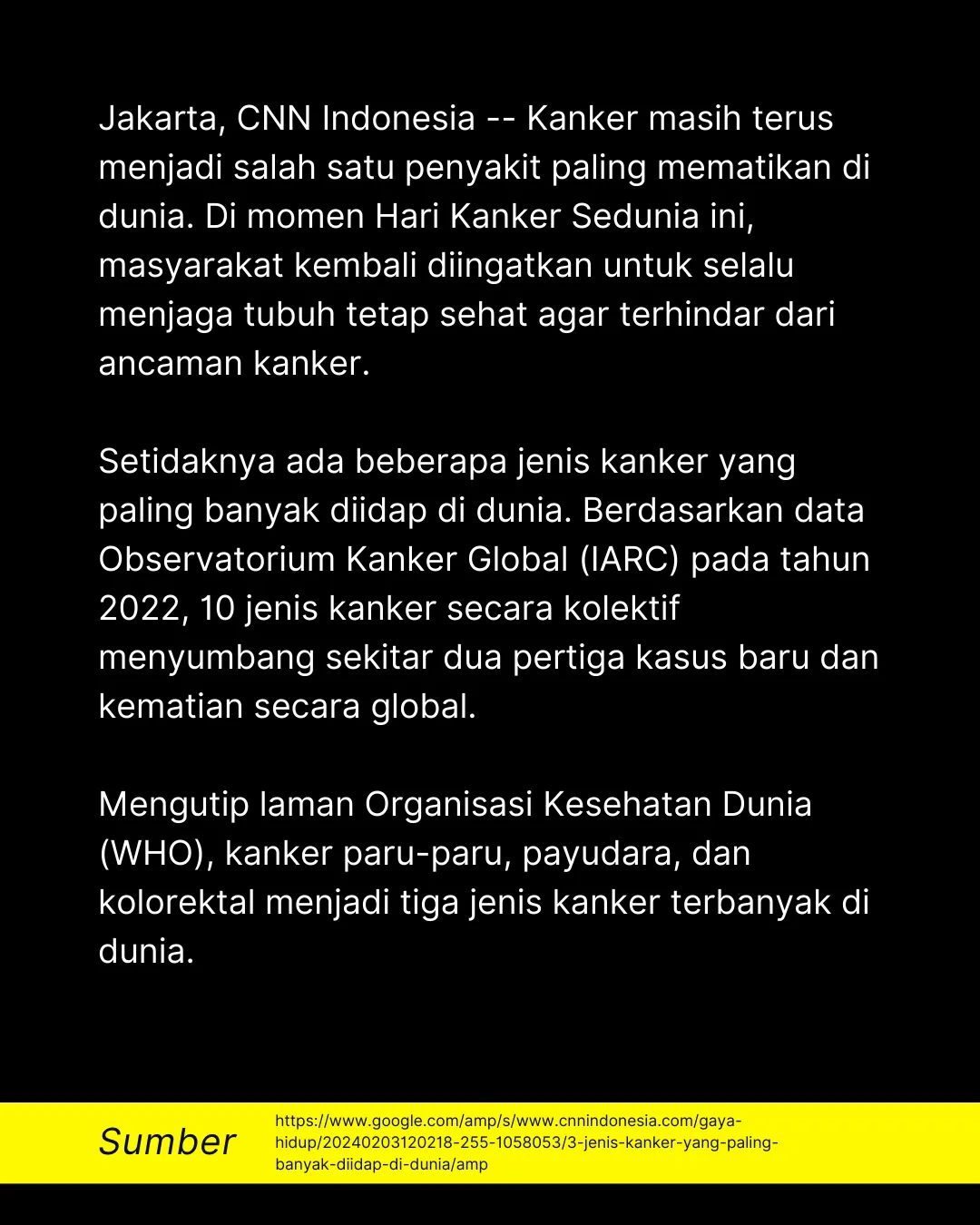 Jakarta, CNN Indonesia -- Kanker masih terus menjadi salah satu penyakit paling mematikan di dunia. Di momen Hari Kanker Sedunia ini, masyarakat kembali diingatkan untuk selalu menjaga tubuh tetap sehat agar terhindar dari ancaman kanker.

Setidaknya ada beberapa jenis kanker yang paling banyak diidap di dunia. Berdasarkan data Observatorium Kanker Global (IARC) pada tahun 2022, 10 jenis kanker secara kolektif menyumbang sekitar dua pertiga kasus baru dan kematian secara global.

Mengutip laman Organisasi Kesehatan Dunia (WHO), kanker paru-paru, payudara, dan kolorektal menjadi tiga jenis kanker terbanyak di dunia.

Sumber

https://www.google.com/amp/s/www.cnnindonesia.com/gaya-hidup/20240203120218-255-1058053/3-jenis-kanker-yang-paling-banyak-diidap-di-dunia/amp